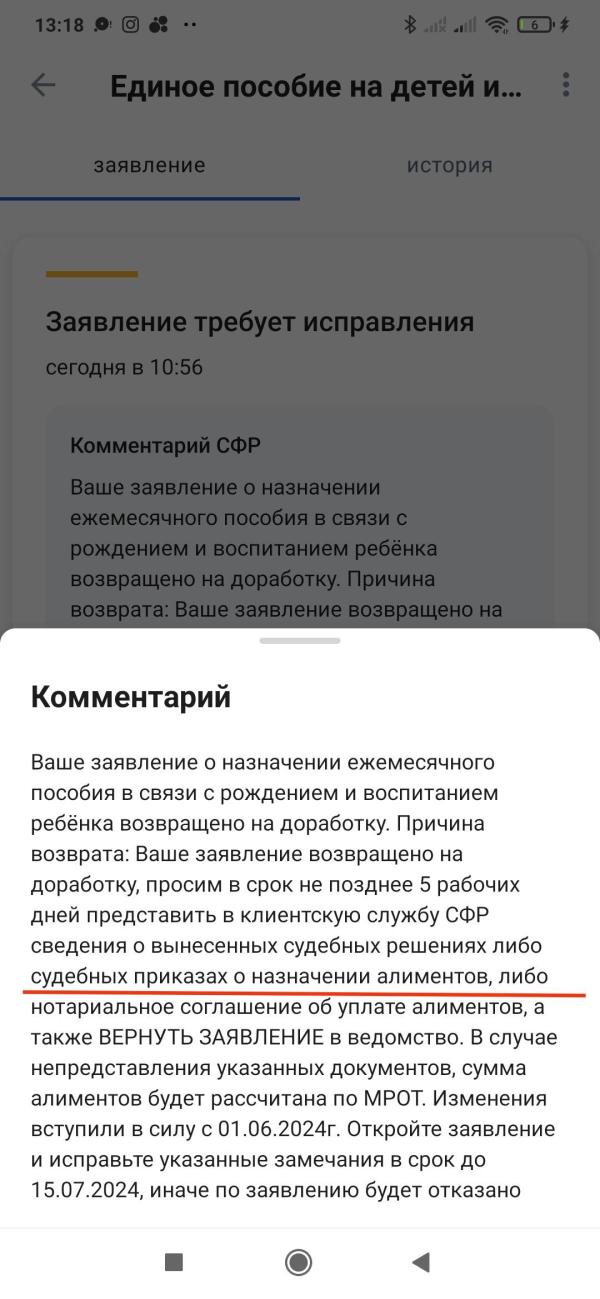 13:18

6

Единое пособие на детей и...

заявление

история

Заявление требует исправления

сегодня в 10:56

Комментарий СФР

Ваше заявление о назначении ежемесячного пособия в связи с рождением и воспитанием ребёнка возвращено на доработку. Причина возврата: Ваше заявление возвращено на

Комментарий

Ваше заявление о назначении ежемесячного пособия в связи с рождением и воспитанием ребёнка возвращено на доработку. Причина возврата: Ваше заявление возвращено на доработку, просим в срок не позднее 5 рабочих дней представить в клиентскую службу СФР сведения о вынесенных судебных решениях либо судебных приказах о назначении алиментов, либо нотариальное соглашение об уплате алиментов, а также ВЕРНУТЬ ЗАЯВЛЕНИЕ в ведомство. В случае непредставления указанных документов, сумма алиментов будет рассчитана по МРОТ. Изменения вступили в силу с 01.06.2024г. Откройте заявление и исправьте указанные замечания в срок до 15.07.2024, иначе по заявлению будет отказано